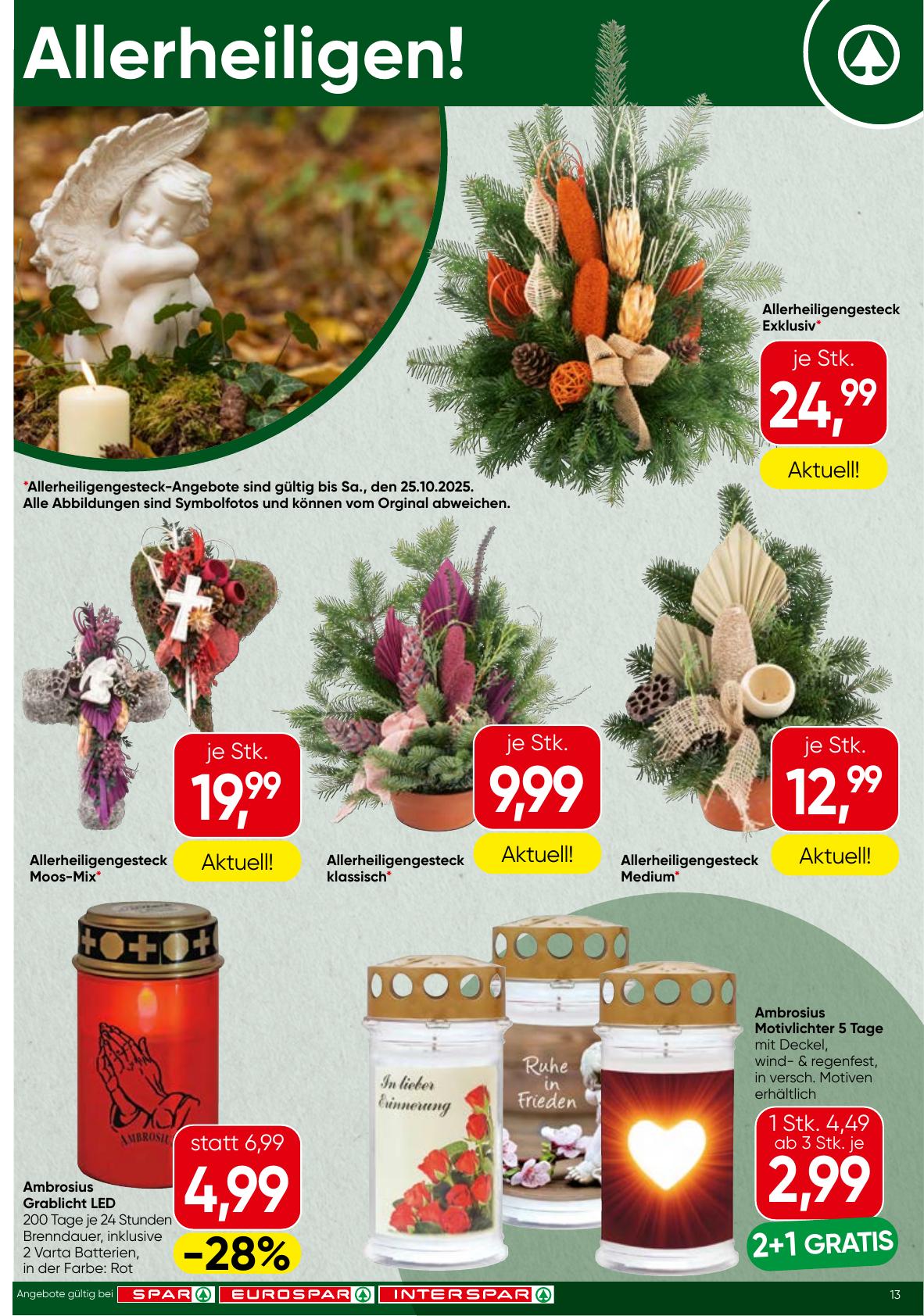 Allerheiligen!

Allerheiligengesteck Exklusiv*

je Stk.
24,99
Aktuell!

*Allerheiligengesteck-Angebote sind gültig bis Sa., den 25.10.2025.
Alle Abbildungen sind Symbolfotos und können vom Orginal abweichen.

je Stk.
19,99
Aktuell!
Allerheiligengesteck Moos-Mix*

je Stk.
9,99
Aktuell!
Allerheiligengesteck klassisch*

je Stk.
12,99
Aktuell!
Allerheiligengesteck Medium*

AMBROSIUS

statt 6,99
4,99
-28%

Ambrosius Grablicht LED
200 Tage je 24 Stunden Brenndauer, inklusive 2 Varta Batterien, in der Farbe: Rot

In lieber Erinnerung

Ruhe in Frieden

Ambrosius Motivlichter 5 Tage
mit Deckel, wind- & regenfest, in versch. Motiven erhältlich

1 Stk. 4,49
ab 3 Stk. je
2,99
2+1 GRATIS

Angebote gültig bei SPAR EUROSPAR INTERSPAR

13